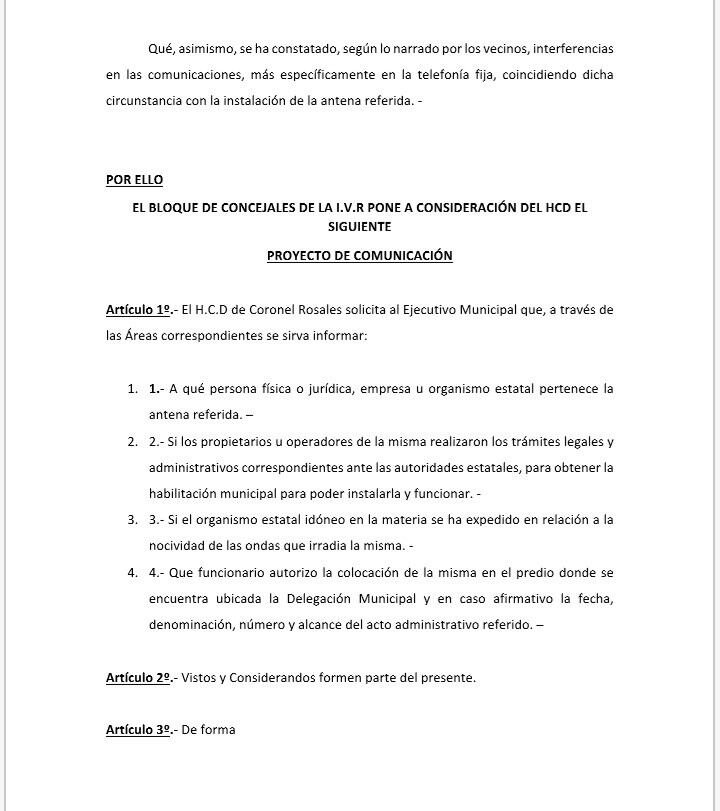 Qué, asimismo, se ha constatado, según lo narrado por los vecinos, interferencias en las comunicaciones, más específicamente en la telefonía fija, coincidiendo dicha circunstancia con la instalación de la antena referida. -

POR ELLO

EL BLOQUE DE CONCEJALES DE LA I.V.R PONE A CONSIDERACIÓN DEL HCD EL SIGUIENTE

PROYECTO DE COMUNICACIÓN

Artículo 1º.- El H.C.D de Coronel Rosales solicita al Ejecutivo Municipal que, a través de las Áreas correspondientes se sirva informar:

1. 1.- A qué persona física o jurídica, empresa u organismo estatal pertenece la antena referida. –
2. 2.- Si los propietarios u operadores de la misma realizaron los trámites legales y administrativos correspondientes ante las autoridades estatales, para obtener la habilitación municipal para poder instalarla y funcionar. -
3. 3.- Si el organismo estatal idóneo en la materia se ha expedido en relación a la nocividad de las ondas que irradia la misma. -
4. 4.- Que funcionario autorizo la colocación de la misma en el predio donde se encuentra ubicada la Delegación Municipal y en caso afirmativo la fecha, denominación, número y alcance del acto administrativo referido. –

Artículo 2º.- Vistos y Considerandos formen parte del presente.

Artículo 3º.- De forma